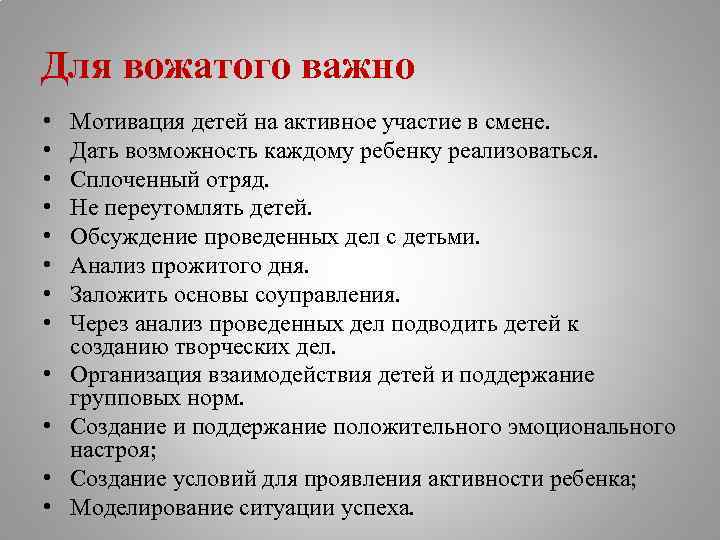 Для вожатого важно

• Мотивация детей на активное участие в смене.
• Дать возможность каждому ребенку реализоваться.
• Сплоченный отряд.
• Не переутомлять детей.
• Обсуждение проведенных дел с детьми.
• Анализ прожитого дня.
• Заложить основы соуправления.
• Через анализ проведенных дел подводить детей к созданию творческих дел.
• Организация взаимодействия детей и поддержание групповых норм.
• Создание и поддержание положительного эмоционального настроя;
• Создание условий для проявления активности ребенка;
• Моделирование ситуации успеха.